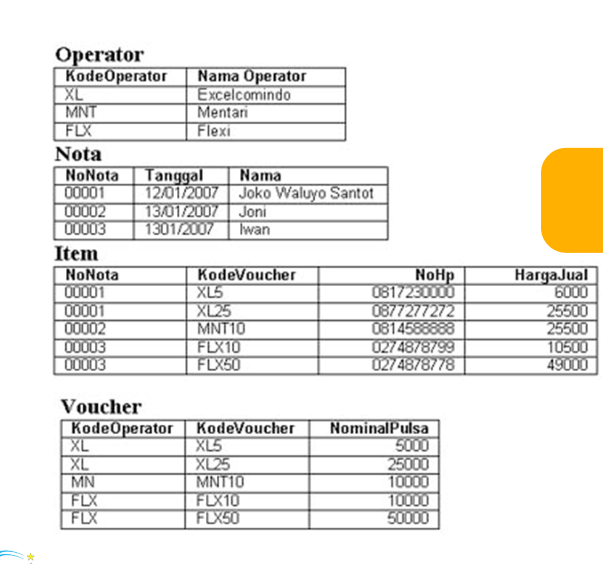 Operator

| KodeOperator | Nama Operator |
|---|---|
| XL | Excelcomindo |
| MNT | Mentari |
| FLX | Flexi |

Nota

| NoNota | Tanggal | Nama |
|---|---|---|
| 00001 | 12/01/2007 | Joko Waluyo Santot |
| 00002 | 13/01/2007 | Joni |
| 00003 | 1301/2007 | Iwan |

Item

| NoNota | KodeVoucher | NoHp | HargaJual |
|---|---|---|---|
| 00001 | XL5 | 0817230000 | 6000 |
| 00001 | XL25 | 0877277272 | 25500 |
| 00002 | MNT10 | 0814588888 | 25500 |
| 00003 | FLX10 | 0274878799 | 10500 |
| 00003 | FLX50 | 0274878778 | 49000 |

Voucher

| KodeOperator | KodeVoucher | NominalPulsa |
|---|---|---|
| XL | XL5 | 5000 |
| XL | XL25 | 25000 |
| MN | MNT10 | 10000 |
| FLX | FLX10 | 10000 |
| FLX | FLX50 | 50000 |